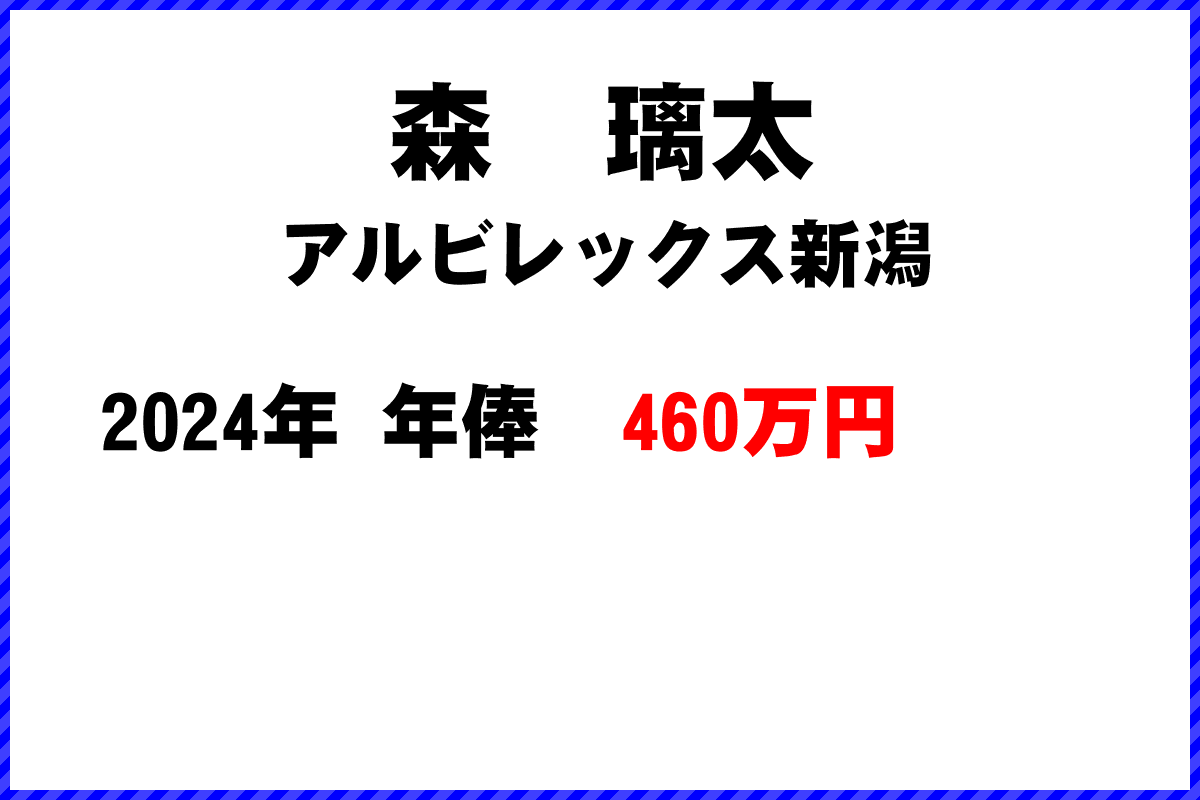 森　璃太

アルビレックス新潟

2024年　年俸　460万円